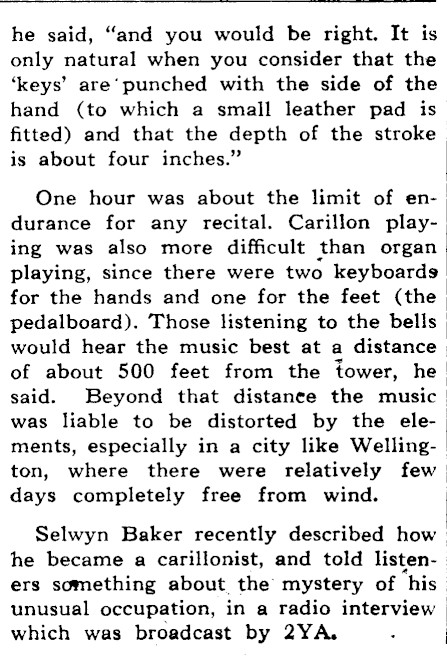 he said, "and you would be right. It is only natural when you consider that the 'keys' are punched with the side of the hand (to which a small leather pad is fitted) and that the depth of the stroke is about four inches."

One hour was about the limit of endurance for any recital. Carillon playing was also more difficult than organ playing, since there were two keyboards for the hands and one for the feet (the pedalboard). Those listening to the bells would hear the music best at a distance of about 500 feet from the tower, he said. Beyond that distance the music was liable to be distorted by the elements, especially in a city like Wellington, where there were relatively few days completely free from wind.

Selwyn Baker recently described how he became a carillonist, and told listeners something about the mystery of his unusual occupation, in a radio interview which was broadcast by 2YA.